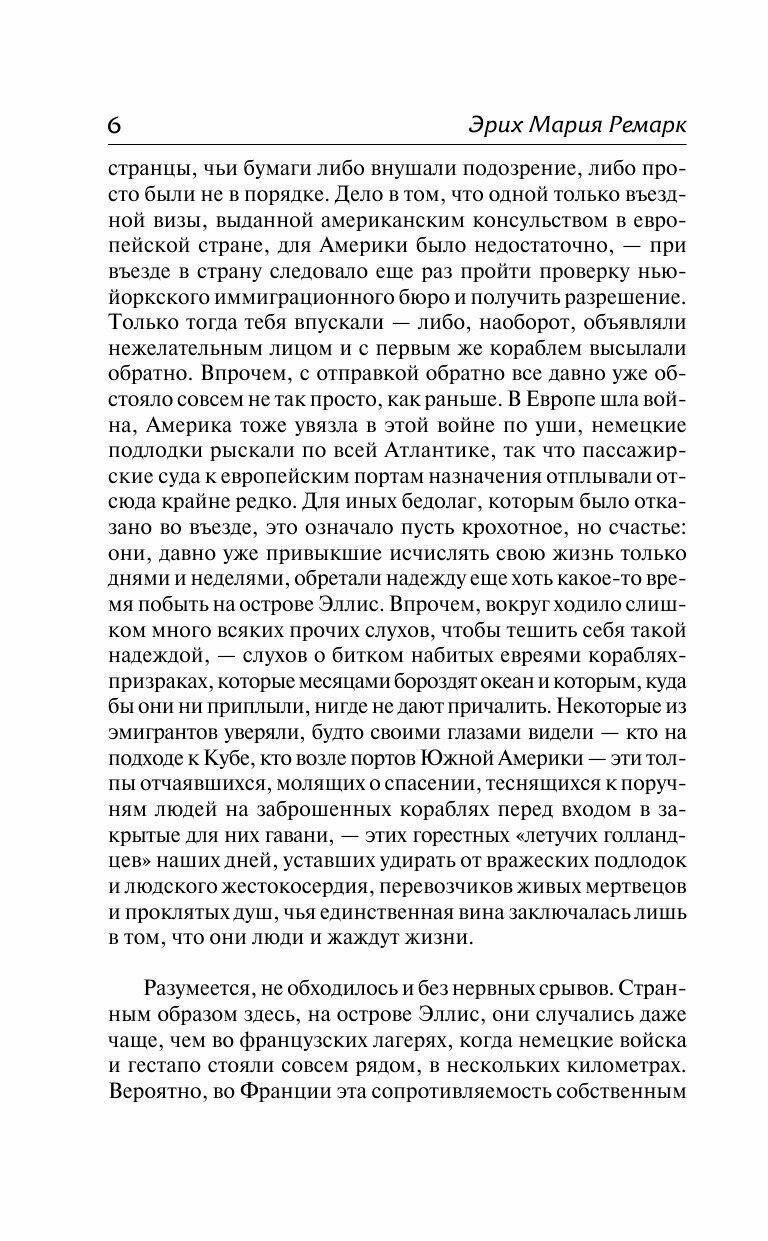 6 Эрих Мария Ремарк

странцы, чьи бумаги либо внушали подозрение, либо просто были не в порядке. Дело в том, что одной только въездной визы, выданной американским консульством в европейской стране, для Америки было недостаточно, — при въезде в страну следовало еще раз пройти проверку нью-йоркского иммиграционного бюро и получить разрешение. Только тогда тебя впускали — либо, наоборот, объявляли нежелательным лицом и с первым же кораблем высылали обратно. Впрочем, с отправкой обратно все давно уже обстояло совсем не так просто, как раньше. В Европе шла война, Америка тоже увязла в этой войне по уши, немецкие подлодки рыскали по всей Атлантике, так что пассажирские суда к европейским портам назначения отплывали отсюда крайне редко. Для иных бедолаг, которым было отказано во въезде, это означало пусть крохотное, но счастье: они, давно уже привыкшие исчислять свою жизнь только днями и неделями, обретали надежду еще хоть какое-то время побыть на острове Эллис. Впрочем, вокруг ходило слишком много всяких прочих слухов, чтобы тешить себя такой надеждой, — слухов о битком набитых евреями кораблях-призраках, которые месяцами бороздят океан и которым, куда бы они ни приплыли, нигде не дают причалить. Некоторые из эмигрантов уверяли, будто своими глазами видели — кто на подходе к Кубе, кто возле портов Южной Америки — эти толпы отчаявшихся, молящих о спасении, теснящихся к поручням людей на заброшенных кораблях перед входом в закрытые для них гавани, — этих горестных «летучих голландцев» наших дней, уставших удирать от вражеских подлодок и людского жестокосердия, перевозчиков живых мертвецов и проклятых душ, чья единственная вина заключалась лишь в том, что они люди и жаждут жизни.

Разумеется, не обходилось и без нервных срывов. Странным образом здесь, на острове Эллис, они случались даже чаще, чем во французских лагерях, когда немецкие войска и гестапо стояли совсем рядом, в нескольких километрах. Вероятно, во Франции эта сопротивляемость собственным